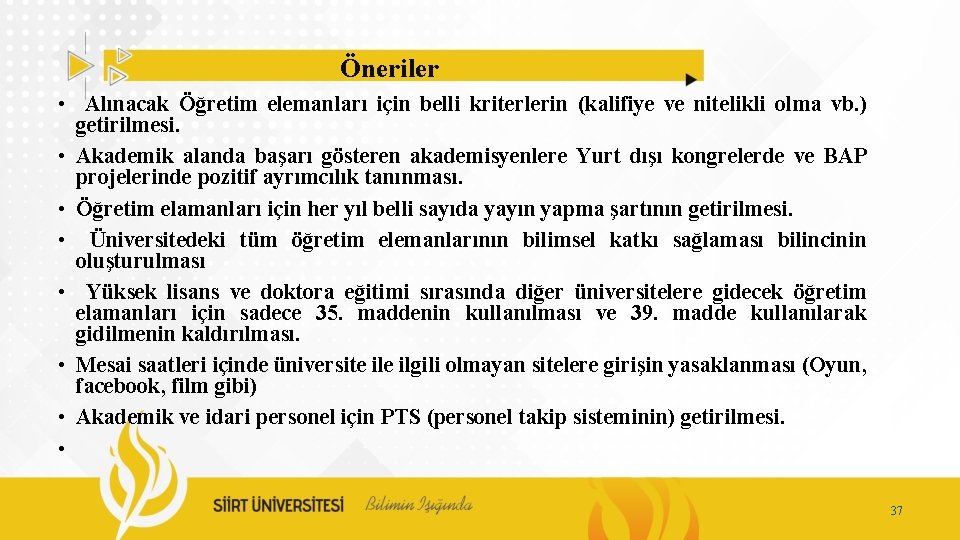 Öneriler

• Alınacak Öğretim elemanları için belli kriterlerin (kalifiye ve nitelikli olma vb.) getirilmesi.
• Akademik alanda başarı gösteren akademisyenlere Yurt dışı kongrelerde ve BAP projelerinde pozitif ayrımcılık tanınması.
• Öğretim elamanları için her yıl belli sayıda yayın yapma şartının getirilmesi.
• Üniversitedeki tüm öğretim elemanlarının bilimsel katkı sağlaması bilincinin oluşturulması
• Yüksek lisans ve doktora eğitimi sırasında diğer üniversitelere gidecek öğretim elamanları için sadece 35. maddenin kullanılması ve 39. madde kullanılarak gidilmenin kaldırılması.
• Mesai saatleri içinde üniversite ile ilgili olmayan sitelere girişin yasaklanması (Oyun, facebook, film gibi)
• Akademik ve idari personel için PTS (personel takip sisteminin) getirilmesi.
•

SİİRT ÜNİVERSİTESİ Bilimin Işığında

37